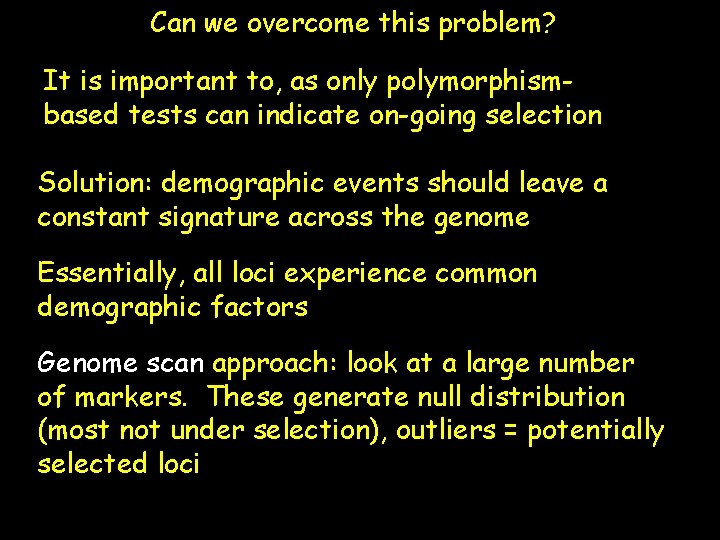 Can we overcome this problem?

It is important to, as only polymorphism-based tests can indicate on-going selection

Solution: demographic events should leave a constant signature across the genome

Essentially, all loci experience common demographic factors

Genome scan approach: look at a large number of markers. These generate null distribution (most not under selection), outliers = potentially selected loci